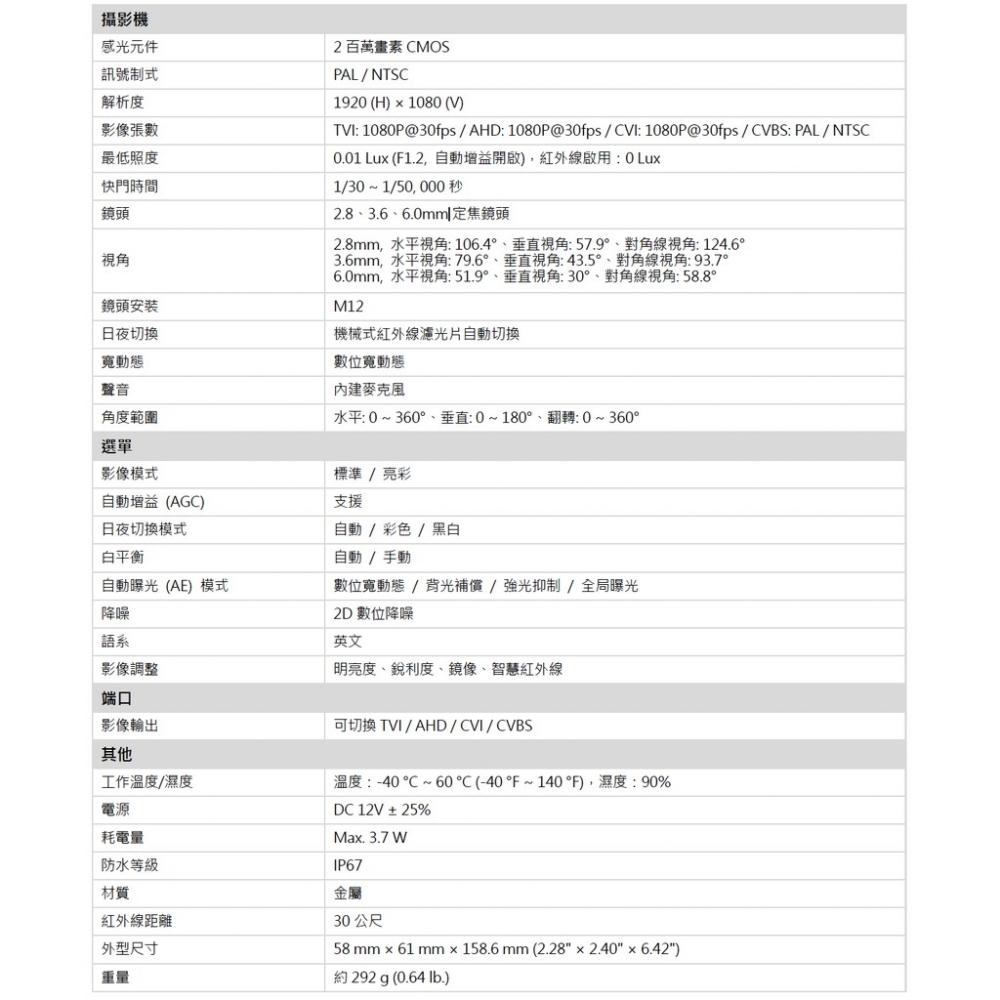 | 攝影機 | |
|---|---|
| 感光元件 | 2 百萬畫素 CMOS |
| 訊號制式 | PAL / NTSC |
| 解析度 | 1920 (H) × 1080 (V) |
| 影像張數 | TVI: 1080P@30fps / AHD: 1080P@30fps / CVI: 1080P@30fps / CVBS: PAL / NTSC |
| 最低照度 | 0.01 Lux (F1.2, 自動增益開啟)，紅外線啟用：0 Lux |
| 快門時間 | 1/30 ~ 1/50, 000 秒 |
| 鏡頭 | 2.8、3.6、6.0mm 定焦鏡頭 |
| 視角 | 2.8mm, 水平視角: 106.4°、垂直視角: 57.9°、對角線視角: 124.6° 3.6mm, 水平視角: 79.6°、垂直視角: 43.5°、對角線視角: 93.7° 6.0mm, 水平視角: 51.9°、垂直視角: 30°、對角線視角: 58.8° |
| 鏡頭安裝 | M12 |
| 日夜切換 | 機械式紅外線濾光片自動切換 |
| 寬動態 | 數位寬動態 |
| 聲音 | 內建麥克風 |
| 角度範圍 | 水平: 0 ~ 360°、垂直: 0 ~ 180°、翻轉: 0 ~ 360° |
| 選單 | |
| 影像模式 | 標準 / 亮彩 |
| 自動增益 (AGC) | 支援 |
| 日夜切換模式 | 自動 / 彩色 / 黑白 |
| 白平衡 | 自動 / 手動 |
| 自動曝光 (AE) 模式 | 數位寬動態 / 背光補償 / 強光抑制 / 全局曝光 |
| 降噪 | 2D 數位降噪 |
| 語系 | 英文 |
| 影像調整 | 明亮度、銳利度、鏡像、智慧紅外線 |
| 端口 | |
| 影像輸出 | 可切換 TVI / AHD / CVI / CVBS |
| 其他 | |
| 工作溫度/濕度 | 溫度：-40 °C ~ 60 °C (-40 °F ~ 140 °F)，濕度：90% |
| 電源 | DC 12V ± 25% |
| 耗電量 | Max. 3.7 W |
| 防水等級 | IP67 |
| 材質 | 金屬 |
| 紅外線距離 | 30 公尺 |
| 外型尺寸 | 58 mm × 61 mm × 158.6 mm (2.28" × 2.40" × 6.42") |
| 重量 | 約 292 g (0.64 lb.) |